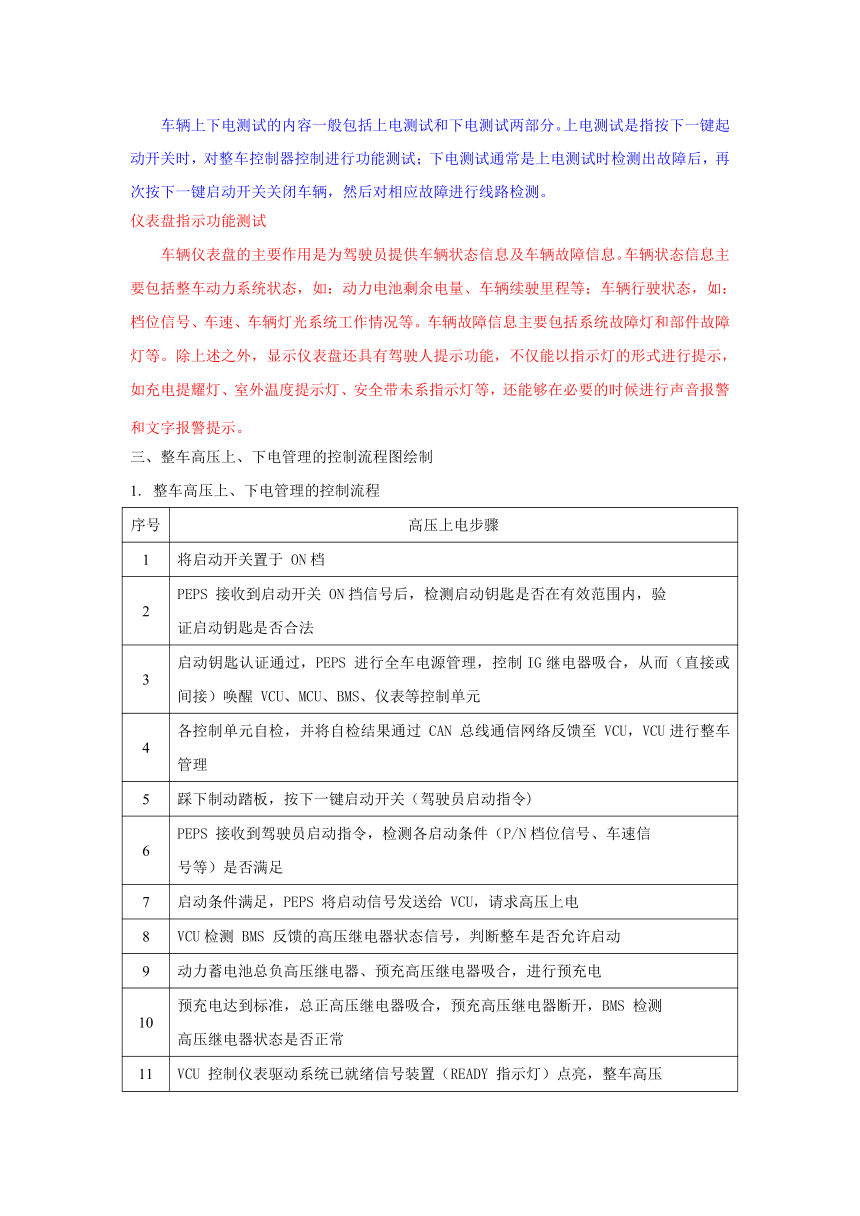 车辆上下电测试的内容一般包括上电测试和下电测试两部分。上电测试是指按下一键起动开关时，对整车控制器控制进行功能测试；下电测试通常是上电测试时检测出故障后，再次按下一键启动开关关闭车辆，然后对相应故障进行线路检测。

仪表盘指示功能测试

车辆仪表盘的主要作用是为驾驶员提供车辆状态信息及车辆故障信息。车辆状态信息主要包括整车动力系统状态，如：动力电池剩余电量、车辆续驶里程等；车辆行驶状态，如：档位信号、车速、车辆灯光系统工作情况等。车辆故障信息主要包括系统故障灯和部件故障灯等。除上述之外，显示仪表盘还具有驾驶人提示功能，不仅能以指示灯的形式进行提示，如充电提耀灯、室外温度提示灯、安全带未系指示灯等，还能够在必要的时候进行声音报警和文字报警提示。

三、整车高压上、下电管理的控制流程图绘制

1. 整车高压上、下电管理的控制流程

| 序号 | 高压上电步骤 |
|---|---|
| 1 | 将启动开关置于 ON 档 |
| 2 | PEPS 接收到启动开关 ON 挡信号后，检测启动钥匙是否在有效范围内，验证启动钥匙是否合法 |
| 3 | 启动钥匙认证通过，PEPS 进行全车电源管理，控制 IG 继电器吸合，从而（直接或间接）唤醒 VCU、MCU、BMS、仪表等控制单元 |
| 4 | 各控制单元自检，并将自检结果通过 CAN 总线通信网络反馈至 VCU，VCU 进行整车管理 |
| 5 | 踩下制动踏板，按下一键启动开关（驾驶员启动指令） |
| 6 | PEPS 接收到驾驶员启动指令，检测各启动条件（P/N 档位信号、车速信号等）是否满足 |
| 7 | 启动条件满足，PEPS 将启动信号发送给 VCU，请求高压上电 |
| 8 | VCU 检测 BMS 反馈的高压继电器状态信号，判断整车是否允许启动 |
| 9 | 动力蓄电池总负高压继电器、预充高压继电器吸合，进行预充电 |
| 10 | 预充电达到标准，总正高压继电器吸合，预充高压继电器断开，BMS 检测高压继电器状态是否正常 |
| 11 | VCU 控制仪表驱动系统已就绪信号装置（READY 指示灯）点亮，整车高压 |